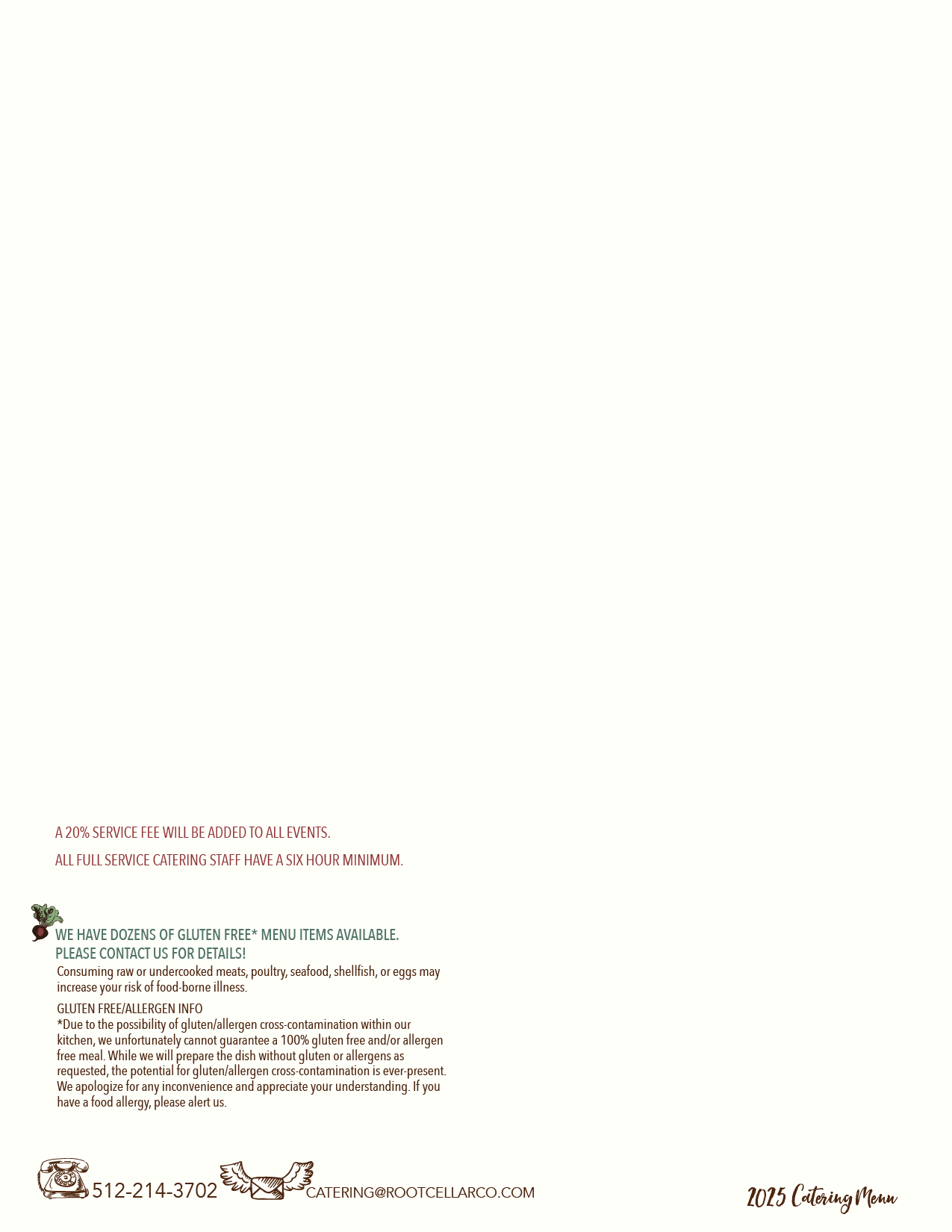 A 20% SERVICE FEE WILL BE ADDED TO ALL EVENTS.

ALL FULL SERVICE CATERING STAFF HAVE A SIX HOUR MINIMUM.

WE HAVE DOZENS OF GLUTEN FREE* MENU ITEMS AVAILABLE.
PLEASE CONTACT US FOR DETAILS!

Consuming raw or undercooked meats, poultry, seafood, shellfish, or eggs may increase your risk of food-borne illness.

GLUTEN FREE/ALLERGEN INFO
*Due to the possibility of gluten/allergen cross-contamination within our kitchen, we unfortunately cannot guarantee a 100% gluten free and/or allergen free meal. While we will prepare the dish without gluten or allergens as requested, the potential for gluten/allergen cross-contamination is ever-present. We apologize for any inconvenience and appreciate your understanding. If you have a food allergy, please alert us.

512-214-3702 CATERING@ROOTCELLARCO.COM

2025 Catering Menu